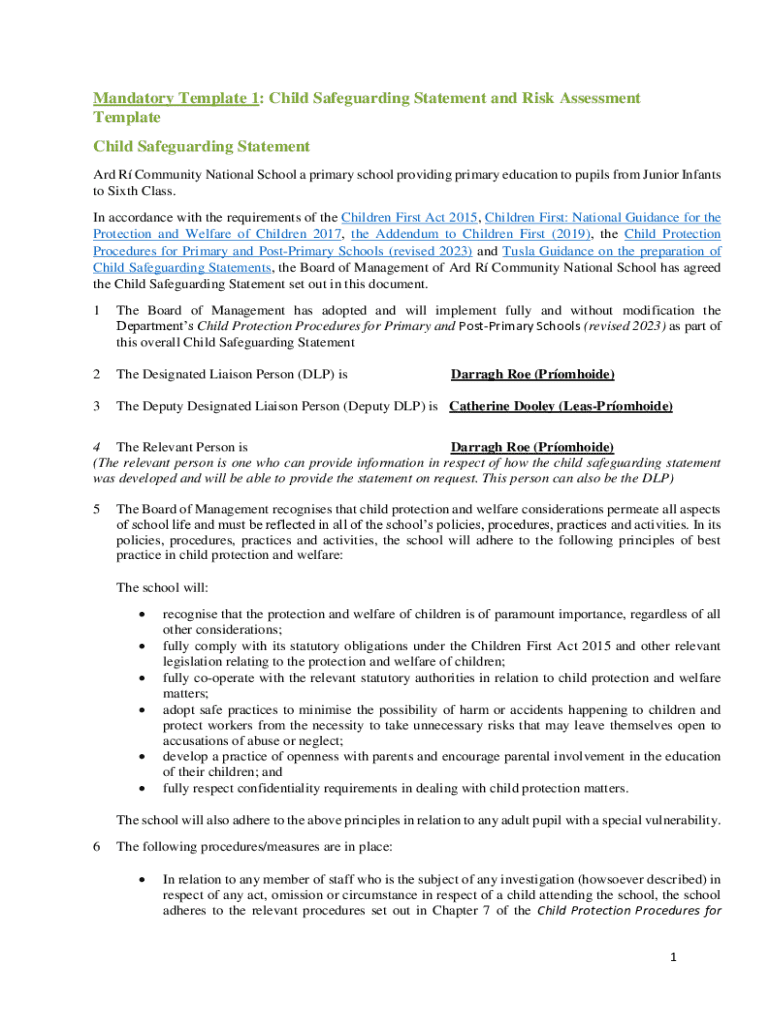 Mandatory Template 1: Child Safeguarding Statement and Risk Assessment Template

Child Safeguarding Statement

Ard Rí Community National School a primary school providing primary education to pupils from Junior Infants to Sixth Class.

In accordance with the requirements of the Children First Act 2015, Children First: National Guidance for the Protection and Welfare of Children 2017, the Addendum to Children First (2019), the Child Protection Procedures for Primary and Post-Primary Schools (revised 2023) and Tusla Guidance on the preparation of Child Safeguarding Statements, the Board of Management of Ard Rí Community National School has agreed the Child Safeguarding Statement set out in this document.

1 The Board of Management has adopted and will implement fully and without modification the Department's Child Protection Procedures for Primary and Post-Primary Schools (revised 2023) as part of this overall Child Safeguarding Statement

2 The Designated Liaison Person (DLP) is Darragh Roe (Príomhoide)

3 The Deputy Designated Liaison Person (Deputy DLP) is Catherine Dooley (Leas-Príomhoide)

4 The Relevant Person is Darragh Roe (Príomhoide)
(The relevant person is one who can provide information in respect of how the child safeguarding statement was developed and will be able to provide the statement on request. This person can also be the DLP)

5 The Board of Management recognises that child protection and welfare considerations permeate all aspects of school life and must be reflected in all of the school's policies, procedures, practices and activities. In its policies, procedures, practices and activities, the school will adhere to the following principles of best practice in child protection and welfare:

The school will:

• recognise that the protection and welfare of children is of paramount importance, regardless of all other considerations;
• fully comply with its statutory obligations under the Children First Act 2015 and other relevant legislation relating to the protection and welfare of children;
• fully co-operate with the relevant statutory authorities in relation to child protection and welfare matters;
• adopt safe practices to minimise the possibility of harm or accidents happening to children and protect workers from the necessity to take unnecessary risks that may leave themselves open to accusations of abuse or neglect;
• develop a practice of openness with parents and encourage parental involvement in the education of their children; and
• fully respect confidentiality requirements in dealing with child protection matters.

The school will also adhere to the above principles in relation to any adult pupil with a special vulnerability.

6 The following procedures/measures are in place:

• In relation to any member of staff who is the subject of any investigation (howsoever described) in respect of any act, omission or circumstance in respect of a child attending the school, the school adheres to the relevant procedures set out in Chapter 7 of the Child Protection Procedures for

1